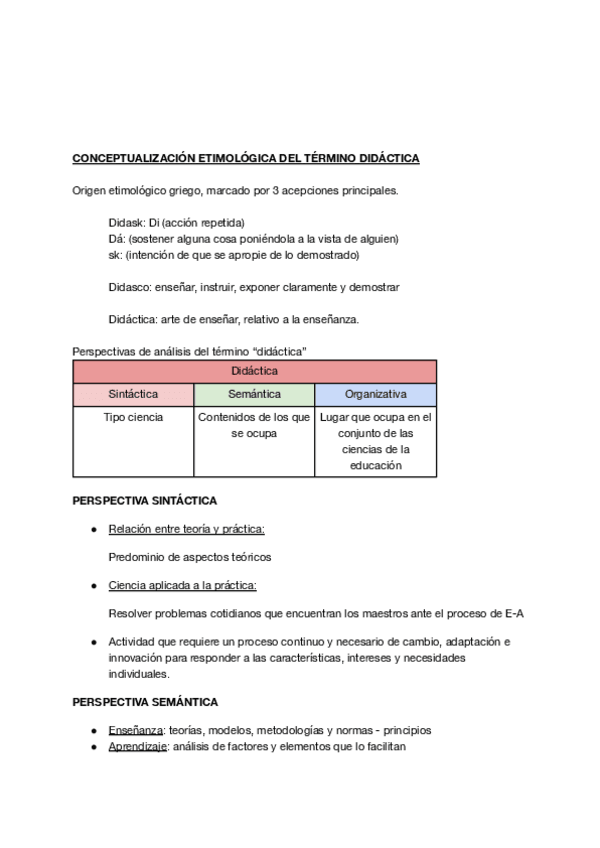 CONCEPTUALIZACIÓN ETIMOLÓGICA DEL TÉRMINO DIDÁCTICA

Origen etimológico griego, marcado por 3 acepciones principales.

Didask: Di (acción repetida)
Dá: (sostener alguna cosa poniéndola a la vista de alguien)
sk: (intención de que se apropie de lo demostrado)

Didasco: enseñar, instruir, exponer claramente y demostrar

Didáctica: arte de enseñar, relativo a la enseñanza.

Perspectivas de análisis del término “didáctica”

| Didáctica | | |
|---|---|---|
| Sintáctica | Semántica | Organizativa |
| Tipo ciencia | Contenidos de los que se ocupa | Lugar que ocupa en el conjunto de las ciencias de la educación |

PERSPECTIVA SINTÁCTICA

● Relación entre teoría y práctica:

Predominio de aspectos teóricos

● Ciencia aplicada a la práctica:

Resolver problemas cotidianos que encuentran los maestros ante el proceso de E-A

● Actividad que requiere un proceso continuo y necesario de cambio, adaptación e innovación para responder a las características, intereses y necesidades individuales.

PERSPECTIVA SEMÁNTICA

● Enseñanza: teorías, modelos, metodologías y normas - principios
● Aprendizaje: análisis de factores y elementos que lo facilitan